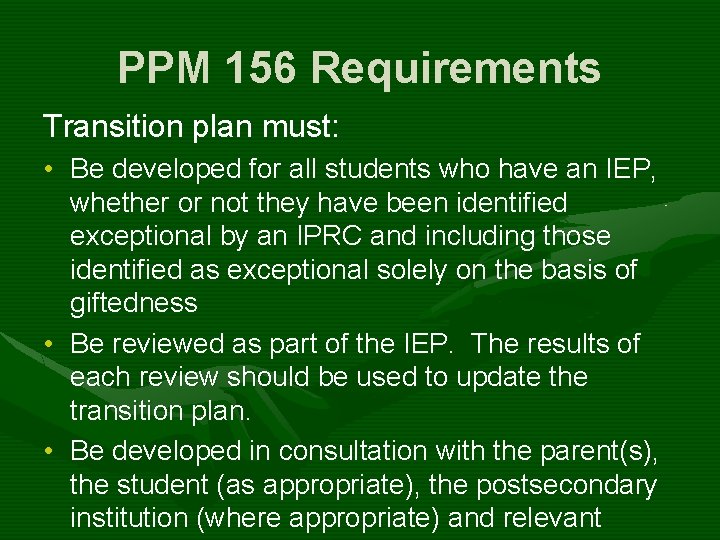 PPM 156 Requirements

Transition plan must:

• Be developed for all students who have an IEP, whether or not they have been identified exceptional by an IPRC and including those identified as exceptional solely on the basis of giftedness
• Be reviewed as part of the IEP. The results of each review should be used to update the transition plan.
• Be developed in consultation with the parent(s), the student (as appropriate), the postsecondary institution (where appropriate) and relevant